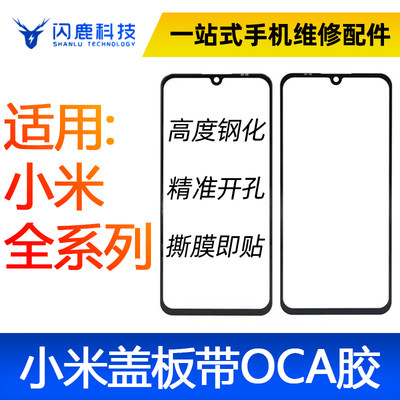 闪鹿科技
SHANLU TECHNOLOGY

一站式手机维修配件

适用:
小米
全系列

高度钢化
精准开孔
撕膜即贴

小米盖板带OCA胶